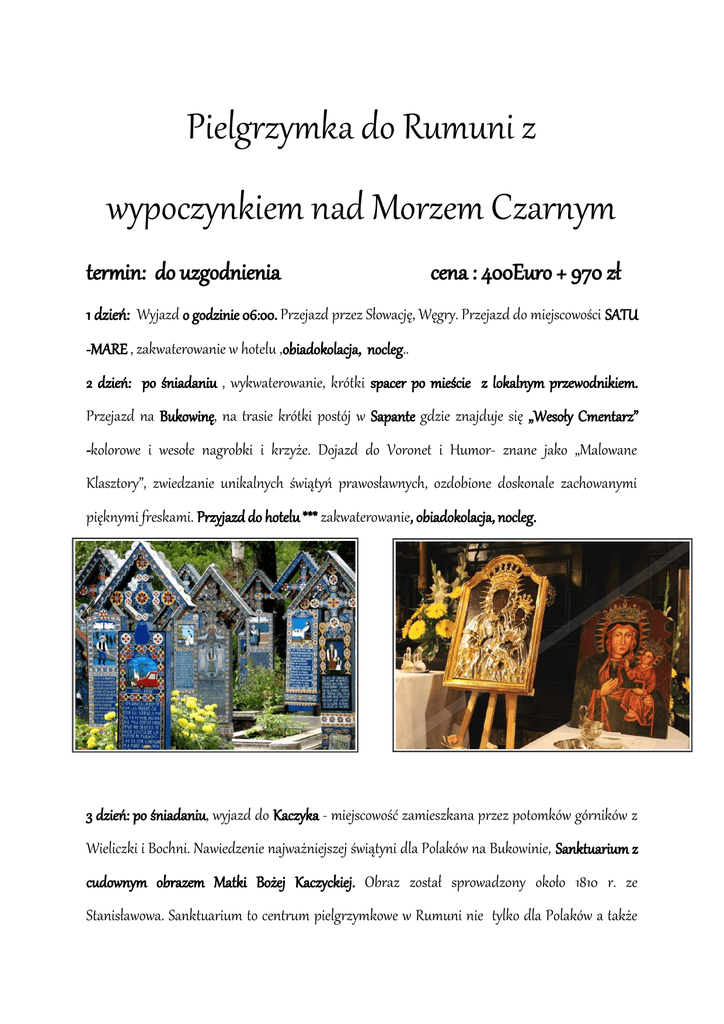 Pielgrzymka do Rumuni z wypoczynkiem nad Morzem Czarnym

termin: do uzgodnienia cena : 400Euro + 970 zł

1 dzień: Wyjazd o godzinie 06:00. Przejazd przez Słowację, Węgry. Przejazd do miejscowości SATU -MARE , zakwaterowanie w hotelu ,obiadokolacja, nocleg..

2 dzień: po śniadaniu , wykwaterowanie, krótki spacer po mieście z lokalnym przewodnikiem. Przejazd na Bukowinę, na trasie krótki postój w Sapante gdzie znajduje się „Wesoły Cmentarz" -kolorowe i wesołe nagrobki i krzyże. Dojazd do Voronet i Humor- znane jako „Malowane Klasztory", zwiedzanie unikalnych świątyń prawosławnych, ozdobione doskonale zachowanymi pięknymi freskami. Przyjazd do hotelu *** zakwaterowanie, obiadokolacja, nocleg.

3 dzień: po śniadaniu, wyjazd do Kaczyka - miejscowość zamieszkana przez potomków górników z Wieliczki i Bochni. Nawiedzenie najważniejszej świątyni dla Polaków na Bukowinie, Sanktuarium z cudownym obrazem Matki Bożej Kaczyckiej. Obraz został sprowadzony około 1810 r. ze Stanisławowa. Sanktuarium to centrum pielgrzymkowe w Rumuni nie tylko dla Polaków a także